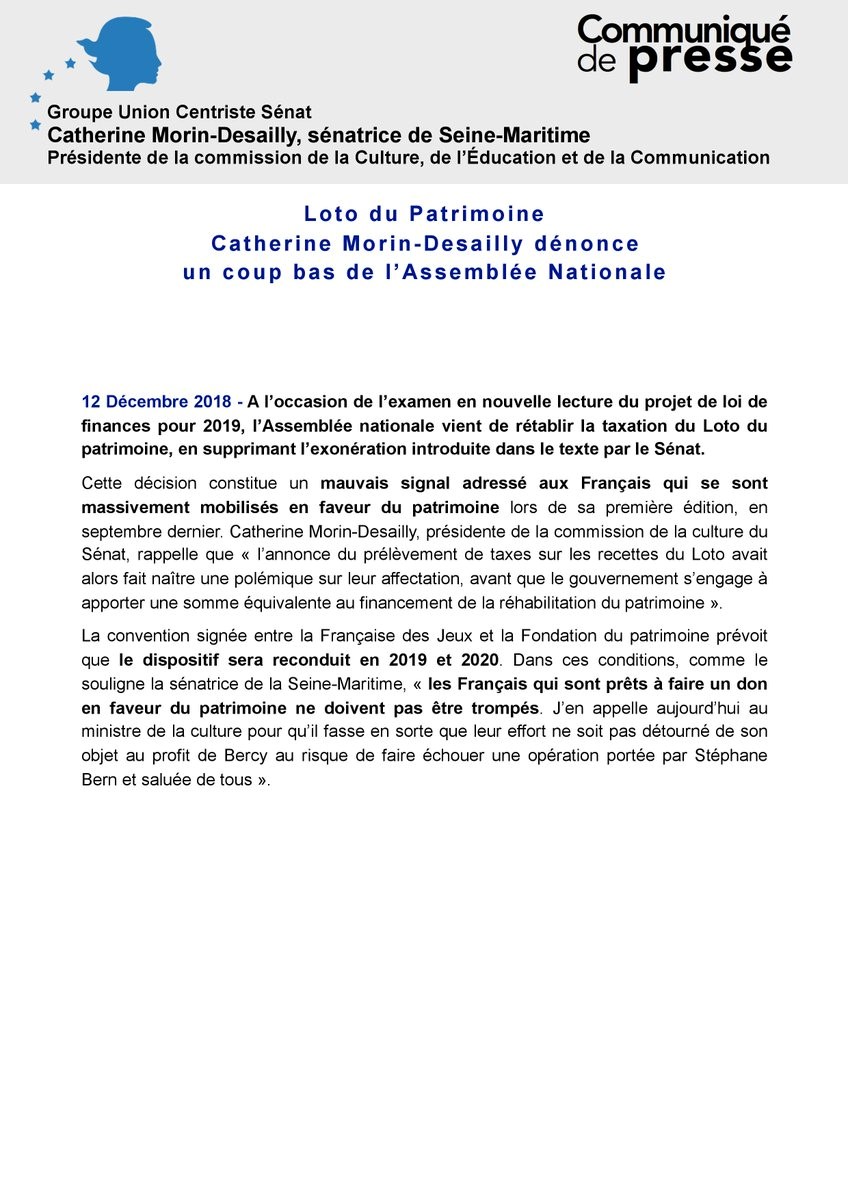 Communiqué de presse

Groupe Union Centriste Sénat
Catherine Morin-Desailly, sénatrice de Seine-Maritime
Présidente de la commission de la Culture, de l'Éducation et de la Communication

Loto du Patrimoine
Catherine Morin-Desailly dénonce
un coup bas de l'Assemblée Nationale

12 Décembre 2018 - A l'occasion de l'examen en nouvelle lecture du projet de loi de finances pour 2019, l'Assemblée nationale vient de rétablir la taxation du Loto du patrimoine, en supprimant l'exonération introduite dans le texte par le Sénat.

Cette décision constitue un mauvais signal adressé aux Français qui se sont massivement mobilisés en faveur du patrimoine lors de sa première édition, en septembre dernier. Catherine Morin-Desailly, présidente de la commission de la culture du Sénat, rappelle que « l'annonce du prélèvement de taxes sur les recettes du Loto avait alors fait naître une polémique sur leur affectation, avant que le gouvernement s'engage à apporter une somme équivalente au financement de la réhabilitation du patrimoine ».

La convention signée entre la Française des Jeux et la Fondation du patrimoine prévoit que le dispositif sera reconduit en 2019 et 2020. Dans ces conditions, comme le souligne la sénatrice de la Seine-Maritime, « les Français qui sont prêts à faire un don en faveur du patrimoine ne doivent pas être trompés. J'en appelle aujourd'hui au ministre de la culture pour qu'il fasse en sorte que leur effort ne soit pas détourné de son objet au profit de Bercy au risque de faire échouer une opération portée par Stéphane Bern et saluée de tous ».